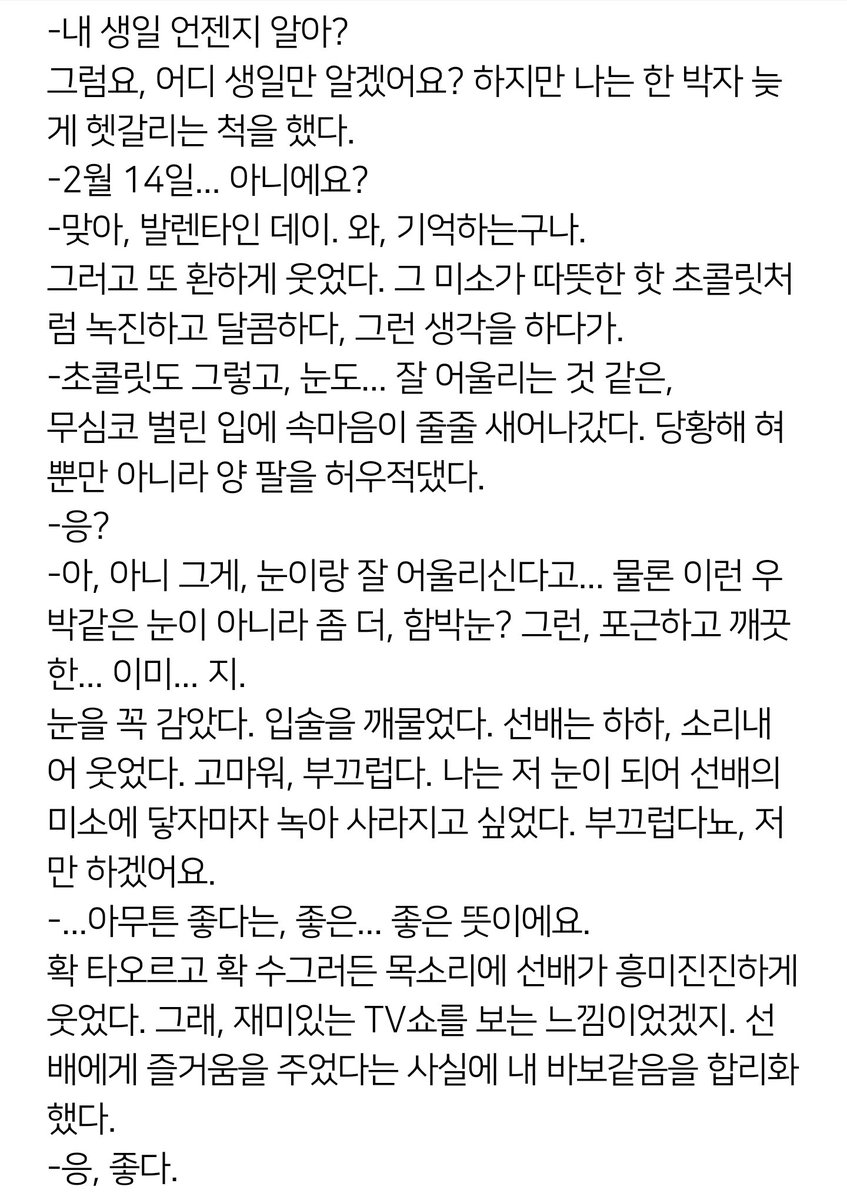 -내 생일 언젠지 알아?
그럼요, 어디 생일만 알겠어요? 하지만 나는 한 박자 늦게 헷갈리는 척을 했다.
-2월 14일... 아니에요?
-맞아, 발렌타인 데이. 와, 기억하는구나.
그러고 또 환하게 웃었다. 그 미소가 따뜻한 핫 초콜릿처럼 녹진하고 달콤하다, 그런 생각을 하다가.
-초콜릿도 그렇고, 눈도... 잘 어울리는 것 같은,
무심코 벌린 입에 속마음이 줄줄 새어나갔다. 당황해 혀뿐만 아니라 양 팔을 허우적댔다.
-응?
-아, 아니 그게, 눈이랑 잘 어울리신다고... 물론 이런 우박같은 눈이 아니라 좀 더, 함박눈? 그런, 포근하고 깨끗한... 이미... 지.
눈을 꼭 감았다. 입술을 깨물었다. 선배는 하하, 소리내어 웃었다. 고마워, 부끄럽다. 나는 저 눈이 되어 선배의 미소에 닿자마자 녹아 사라지고 싶었다. 부끄럽다뇨, 저만 하겠어요.
-...아무튼 좋다는, 좋은... 좋은 뜻이에요.
확 타오르고 확 수그러든 목소리에 선배가 흥미진진하게 웃었다. 그래, 재미있는 TV쇼를 보는 느낌이었겠지. 선배에게 즐거움을 주었다는 사실에 내 바보같음을 합리화했다.
-응, 좋다.